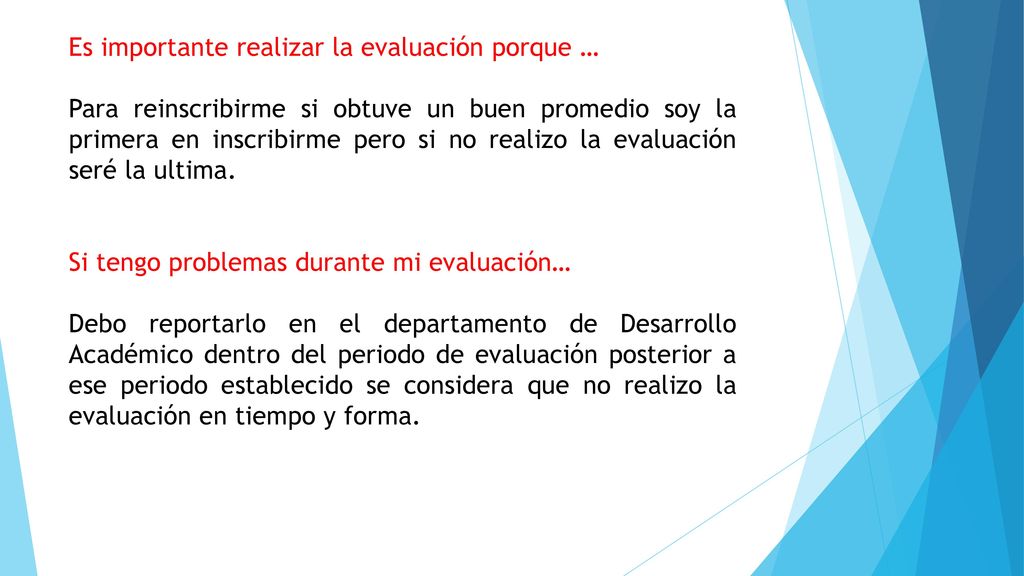 Es importante realizar la evaluación porque …

Para reinscribirme si obtuve un buen promedio soy la primera en inscribirme pero si no realizo la evaluación seré la ultima.

Si tengo problemas durante mi evaluación…

Debo reportarlo en el departamento de Desarrollo Académico dentro del periodo de evaluación posterior a ese periodo establecido se considera que no realizo la evaluación en tiempo y forma.